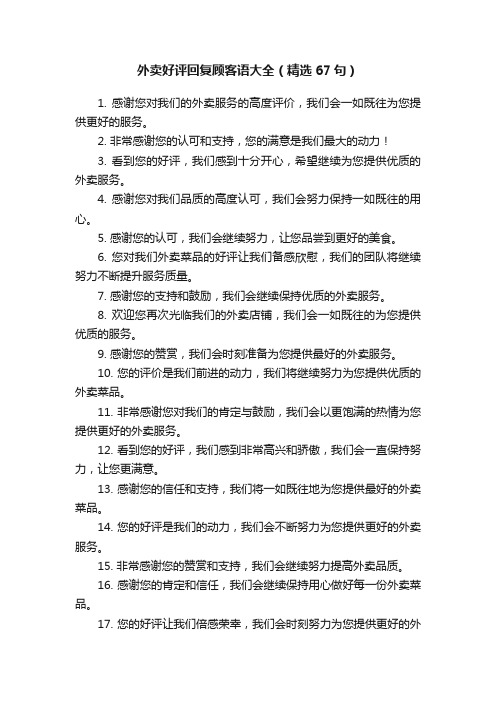 外卖好评回复顾客语大全（精选 67 句）

1. 感谢您对我们的外卖服务的高度评价，我们会一如既往为您提供更好的服务。

2. 非常感谢您的认可和支持，您的满意是我们最大的动力！

3. 看到您的好评，我们感到十分开心，希望继续为您提供优质的外卖服务。

4. 感谢您对我们品质的高度认可，我们会努力保持一如既往的用心。

5. 感谢您的认可，我们会继续努力，让您品尝到更好的美食。

6. 您对我们外卖菜品的好评让我们备感欣慰，我们的团队将继续努力不断提升服务质量。

7. 感谢您的支持和鼓励，我们会继续保持优质的外卖服务。

8. 欢迎您再次光临我们的外卖店铺，我们会一如既往的为您提供优质的服务。

9. 感谢您的赞赏，我们会时刻准备为您提供最好的外卖服务。

10. 您的评价是我们前进的动力，我们将继续努力为您提供优质的外卖菜品。

11. 非常感谢您对我们的肯定与鼓励，我们会以更饱满的热情为您提供更好的外卖服务。

12. 看到您的好评，我们感到非常高兴和骄傲，我们会一直保持努力，让您更满意。

13. 感谢您的信任和支持，我们将一如既往地为您提供最好的外卖菜品。

14. 您的好评是我们的动力，我们会不断努力为您提供更好的外卖服务。

15. 非常感谢您的赞赏和支持，我们会继续努力提高外卖品质。

16. 感谢您的肯定和信任，我们会继续保持用心做好每一份外卖菜品。

17. 您的好评让我们倍感荣幸，我们会时刻努力为您提供更好的外